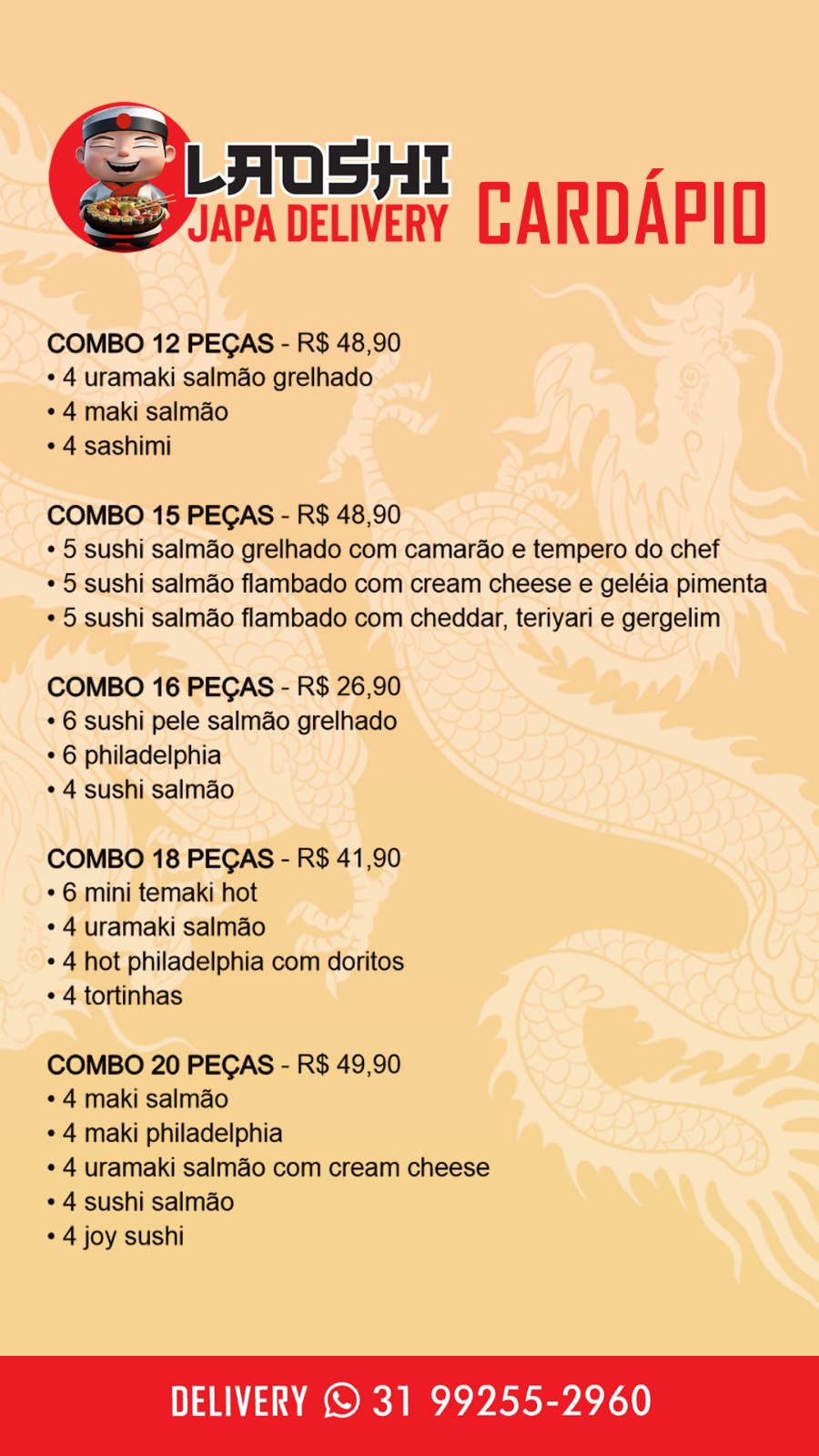 LAOSHI
JAPA DELIVERY
CARDÁPIO

COMBO 12 PEÇAS - R$ 48,90
• 4 uramaki salmão grelhado
• 4 maki salmão
• 4 sashimi

COMBO 15 PEÇAS - R$ 48,90
• 5 sushi salmão grelhado com camarão e tempero do chef
• 5 sushi salmão flambado com cream cheese e geléia pimenta
• 5 sushi salmão flambado com cheddar, teriyari e gergelim

COMBO 16 PEÇAS - R$ 26,90
• 6 sushi pele salmão grelhado
• 6 philadelphia
• 4 sushi salmão

COMBO 18 PEÇAS - R$ 41,90
• 6 mini temaki hot
• 4 uramaki salmão
• 4 hot philadelphia com doritos
• 4 tortinhas

COMBO 20 PEÇAS - R$ 49,90
• 4 maki salmão
• 4 maki philadelphia
• 4 uramaki salmão com cream cheese
• 4 sushi salmão
• 4 joy sushi

DELIVERY 31 99255-2960